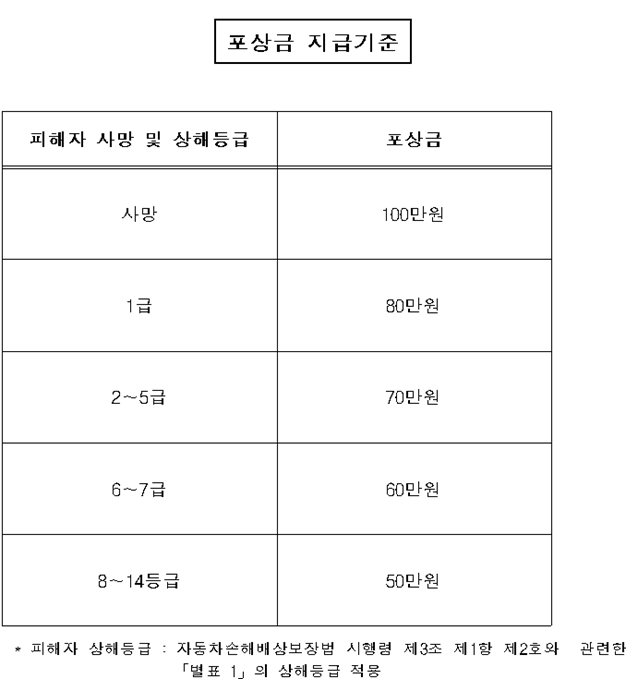 포상금 지급기준

| 피해자 사망 및 상해등급 | 포상금 |
|---|---|
| 사망 | 100만원 |
| 1급 | 80만원 |
| 2~5급 | 70만원 |
| 6~7급 | 60만원 |
| 8~14등급 | 50만원 |

* 피해자 상해등급 : 자동차손해배상보장법 시행령 제3조 제1항 제2호와 관련한 「별표 1」의 상해등급 적용